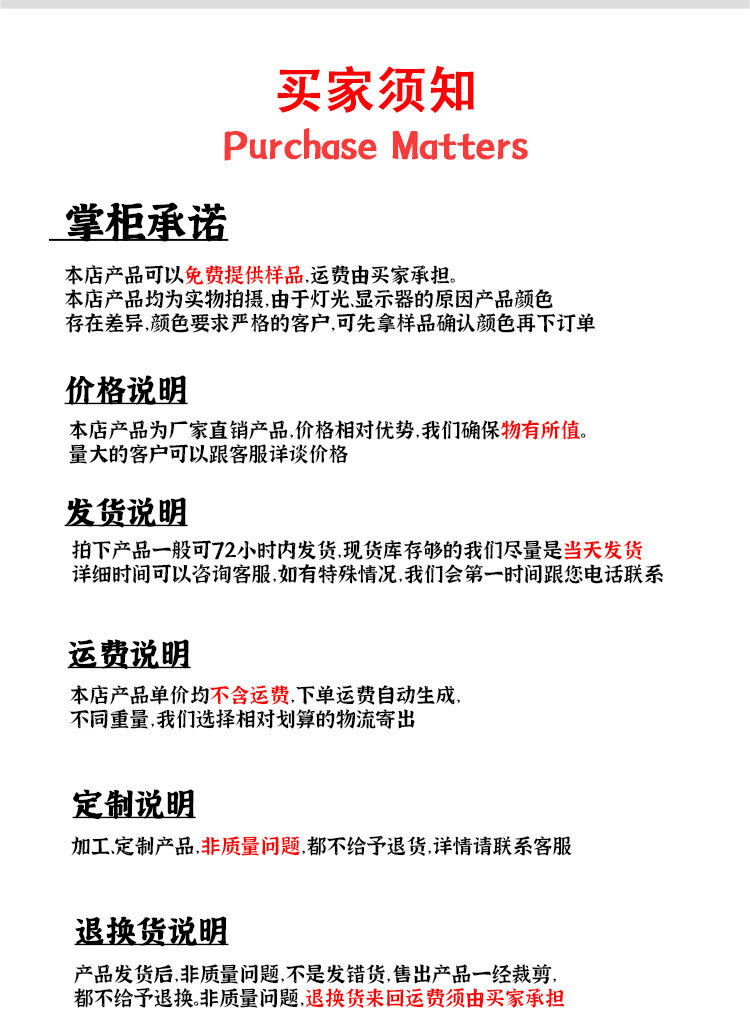 买家须知
Purchase Matters

掌柜承诺

本店产品可以免费提供样品,运费由买家承担。
本店产品均为实物拍摄,由于灯光,显示器的原因产品颜色
存在差异,颜色要求严格的客户,可先拿样品确认颜色再下订单

价格说明

本店产品为厂家直销产品,价格相对优势,我们确保物有所值。
量大的客户可以跟客服详谈价格

发货说明

拍下产品一般可72小时内发货,现货库存够的我们尽量是当天发货
详细时间可以咨询客服,如有特殊情况,我们会第一时间跟您电话联系

运费说明

本店产品单价均不含运费,下单运费自动生成,
不同重量,我们选择相对划算的物流寄出

定制说明

加工,定制产品,非质量问题,都不给予退货,详情请联系客服

退换货说明

产品发货后,非质量问题,不是发错货,售出产品一经裁剪,
都不给予退换。非质量问题,退换货来回运费须由买家承担